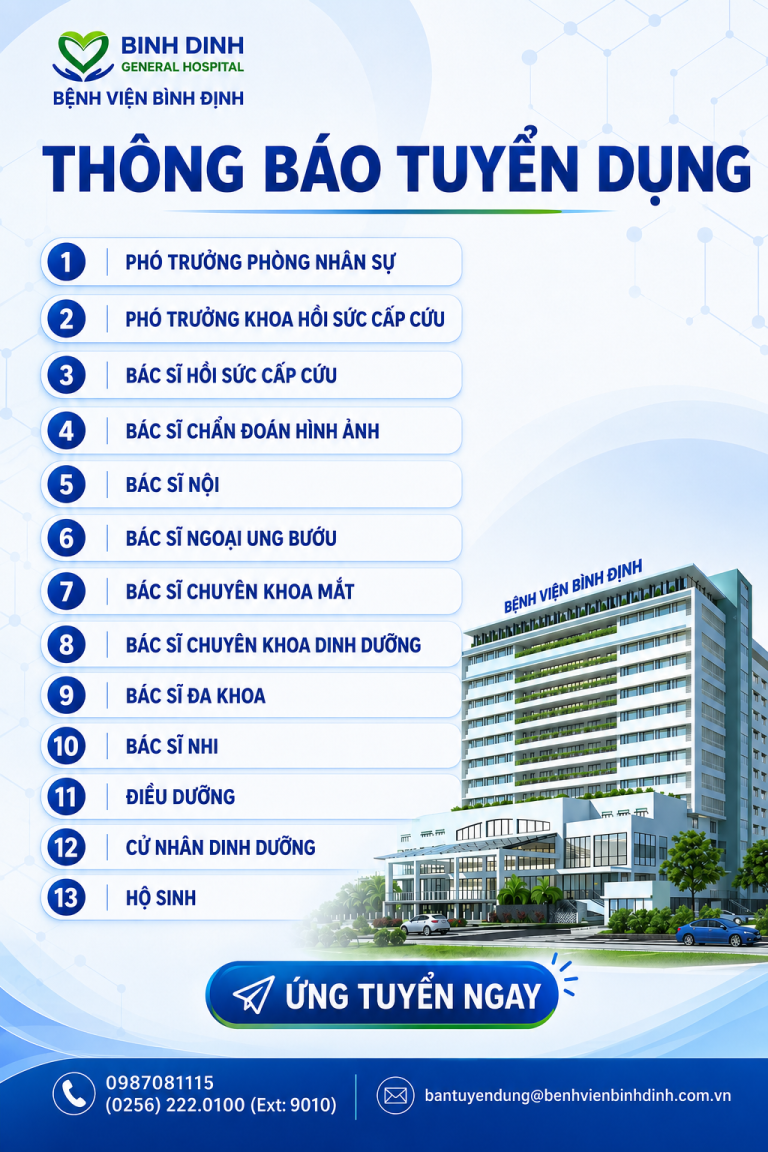 BINH DINH
GENERAL HOSPITAL
BỆNH VIỆN BÌNH ĐỊNH

THÔNG BÁO TUYỂN DỤNG

1 PHÓ TRƯỞNG PHÒNG NHÂN SỰ
2 PHÓ TRƯỞNG KHOA HỒI SỨC CẤP CỨU
3 BÁC SĨ HỒI SỨC CẤP CỨU
4 BÁC SĨ CHẨN ĐOÁN HÌNH ẢNH
5 BÁC SĨ NỘI
6 BÁC SĨ NGOẠI UNG BƯỚU
7 BÁC SĨ CHUYÊN KHOA MẮT
8 BÁC SĨ CHUYÊN KHOA DINH DƯỠNG
9 BÁC SĨ ĐA KHOA
10 BÁC SĨ NHI
11 ĐIỀU DƯỠNG
12 CỬ NHÂN DINH DƯỠNG
13 HỘ SINH

BỆNH VIỆN BÌNH ĐỊNH

ỨNG TUYỂN NGAY

0987081115
(0256) 222.0100 (Ext: 9010)

bantuyendung@benhvienbinhdinh.com.vn